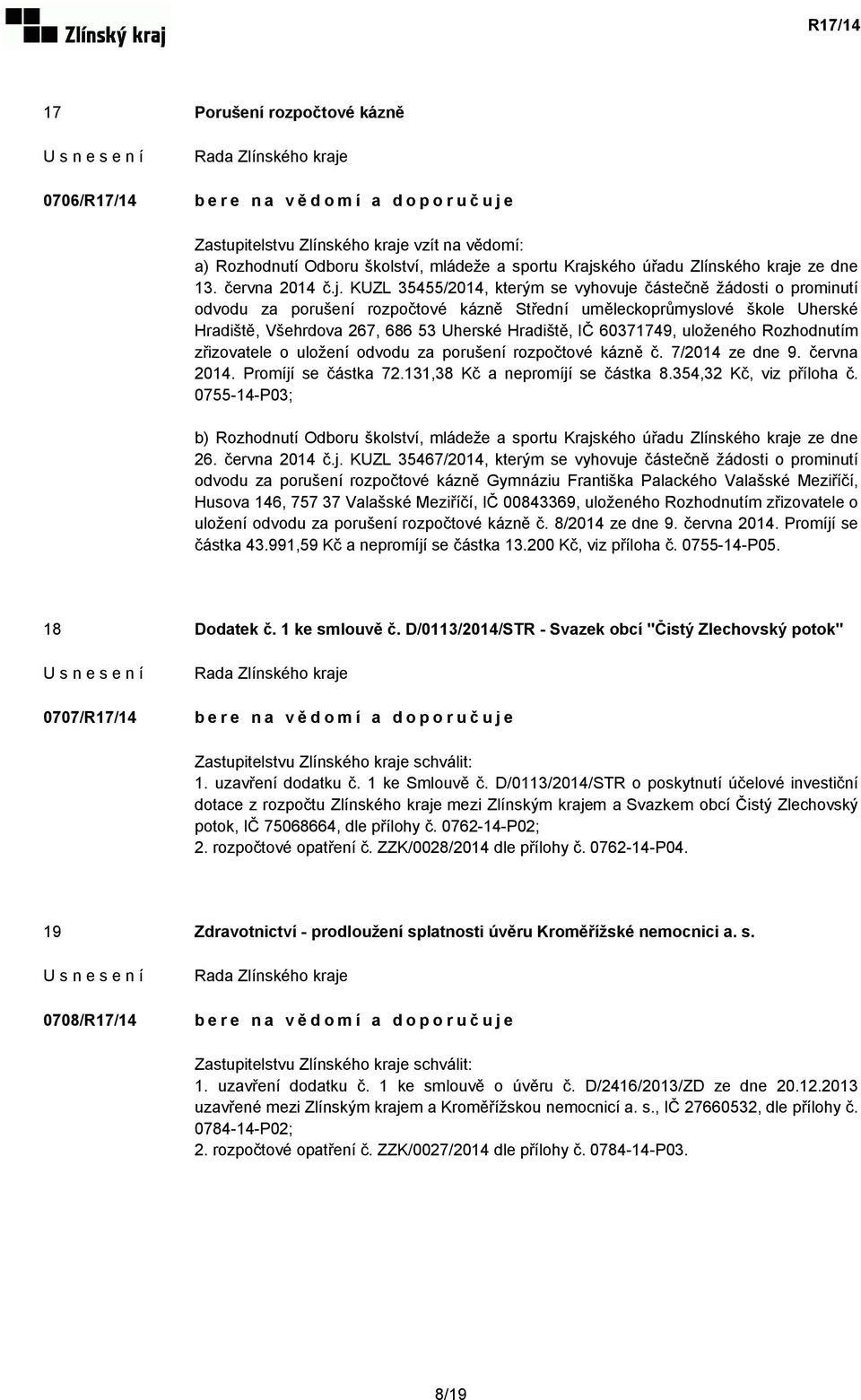 Zlínský kraj

R17/14

17 Porušení rozpočtové kázně

U s n e s e n í Rada Zlínského kraje

0706/R17/14 b e r e n a v ě d o m í a d o p o r u č u j e

Zastupitelstvu Zlínského kraje vzít na vědomí:
a) Rozhodnutí Odboru školství, mládeže a sportu Krajského úřadu Zlínského kraje ze dne 13. června 2014 č.j. KUZL 35455/2014, kterým se vyhovuje částečně žádosti o prominutí odvodu za porušení rozpočtové kázně Střední uměleckoprůmyslové škole Uherské Hradiště, Všehrdova 267, 686 53 Uherské Hradiště, IČ 60371749, uloženého Rozhodnutím zřizovatele o uložení odvodu za porušení rozpočtové kázně č. 7/2014 ze dne 9. června 2014. Promíjí se částka 72.131,38 Kč a nepromíjí se částka 8.354,32 Kč, viz příloha č. 0755-14-P03;

b) Rozhodnutí Odboru školství, mládeže a sportu Krajského úřadu Zlínského kraje ze dne 26. června 2014 č.j. KUZL 35467/2014, kterým se vyhovuje částečně žádosti o prominutí odvodu za porušení rozpočtové kázně Gymnáziu Františka Palackého Valašské Meziříčí, Husova 146, 757 37 Valašské Meziříčí, IČ 00843369, uloženého Rozhodnutím zřizovatele o uložení odvodu za porušení rozpočtové kázně č. 8/2014 ze dne 9. června 2014. Promíjí se částka 43.991,59 Kč a nepromíjí se částka 13.200 Kč, viz příloha č. 0755-14-P05.

18 Dodatek č. 1 ke smlouvě č. D/0113/2014/STR - Svazek obcí "Čistý Zlechovský potok"

U s n e s e n í Rada Zlínského kraje

0707/R17/14 b e r e n a v ě d o m í a d o p o r u č u j e

Zastupitelstvu Zlínského kraje schválit:
1. uzavření dodatku č. 1 ke Smlouvě č. D/0113/2014/STR o poskytnutí účelové investiční dotace z rozpočtu Zlínského kraje mezi Zlínským krajem a Svazkem obcí Čistý Zlechovský potok, IČ 75068664, dle přílohy č. 0762-14-P02;
2. rozpočtové opatření č. ZZK/0028/2014 dle přílohy č. 0762-14-P04.

19 Zdravotnictví - prodloužení splatnosti úvěru Kroměřížské nemocnici a. s.

U s n e s e n í Rada Zlínského kraje

0708/R17/14 b e r e n a v ě d o m í a d o p o r u č u j e

Zastupitelstvu Zlínského kraje schválit:
1. uzavření dodatku č. 1 ke smlouvě o úvěru č. D/2416/2013/ZD ze dne 20.12.2013 uzavřené mezi Zlínským krajem a Kroměřížskou nemocnicí a. s., IČ 27660532, dle přílohy č. 0784-14-P02;
2. rozpočtové opatření č. ZZK/0027/2014 dle přílohy č. 0784-14-P03.

8/19